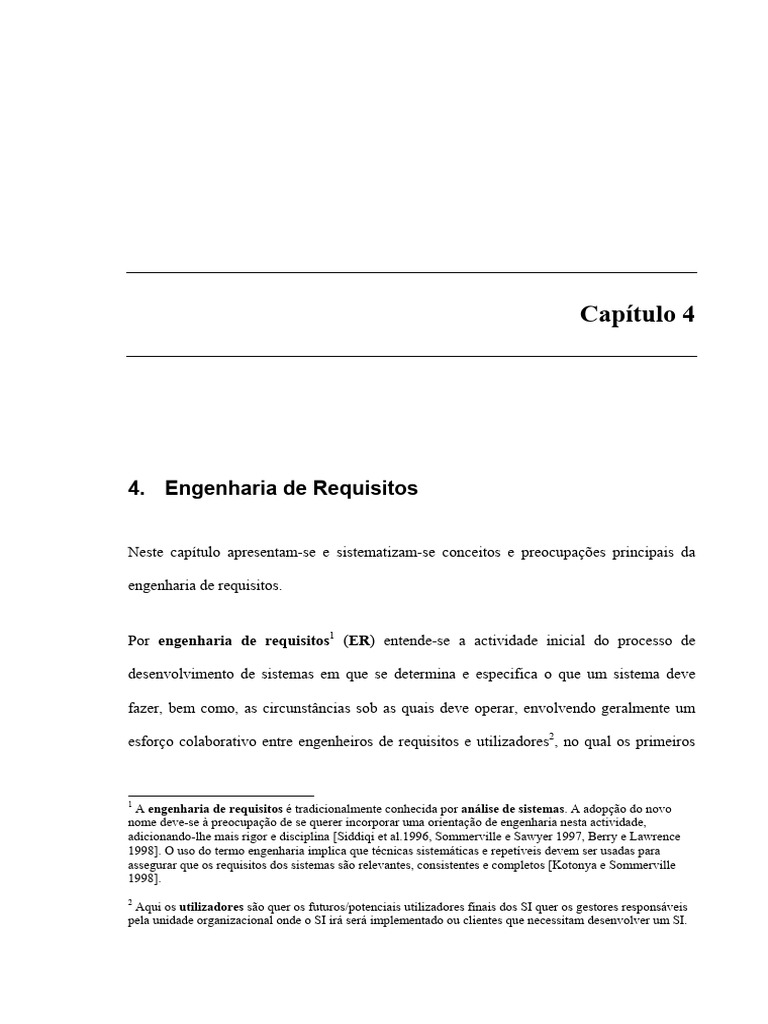 Capítulo 4

4. Engenharia de Requisitos

Neste capítulo apresentam-se e sistematizam-se conceitos e preocupações principais da engenharia de requisitos.

Por engenharia de requisitos$^{1}$ (ER) entende-se a actividade inicial do processo de desenvolvimento de sistemas em que se determina e especifica o que um sistema deve fazer, bem como, as circunstâncias sob as quais deve operar, envolvendo geralmente um esforço colaborativo entre engenheiros de requisitos e utilizadores$^{2}$, no qual os primeiros

$^{1}$ A engenharia de requisitos é tradicionalmente conhecida por análise de sistemas. A adopção do novo nome deve-se à preocupação de se querer incorporar uma orientação de engenharia nesta actividade, adicionando-lhe mais rigor e disciplina [Siddiqi et al.1996, Sommerville e Sawyer 1997, Berry e Lawrence 1998]. O uso do termo engenharia implica que técnicas sistemáticas e repetíveis devem ser usadas para assegurar que os requisitos dos sistemas são relevantes, consistentes e completos [Kotonya e Sommerville 1998].

$^{2}$ Aqui os utilizadores são quer os futuros/potenciais utilizadores finais dos SI quer os gestores responsáveis pela unidade organizacional onde o SI irá será implementado ou clientes que necessitam desenvolver um SI.